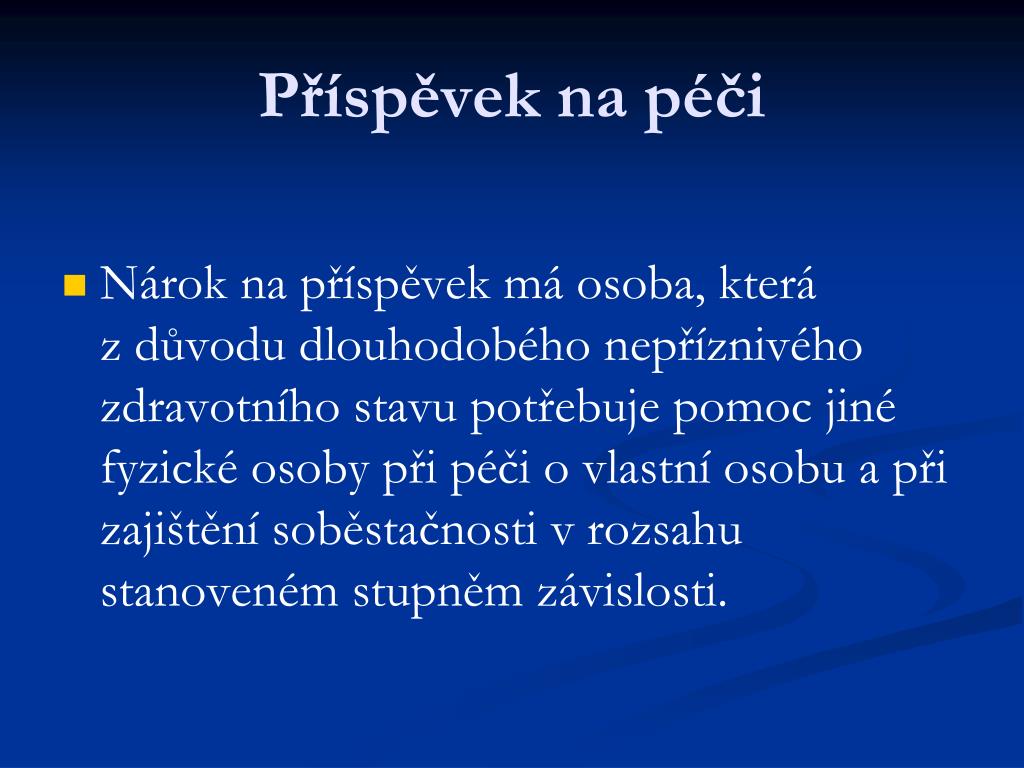 Příspěvek na péči

Nárok na příspěvek má osoba, která z důvodu dlouhodobého nepříznivého zdravotního stavu potřebuje pomoc jiné fyzické osoby při péči o vlastní osobu a při zajištění soběstačnosti v rozsahu stanoveném stupněm závislosti.